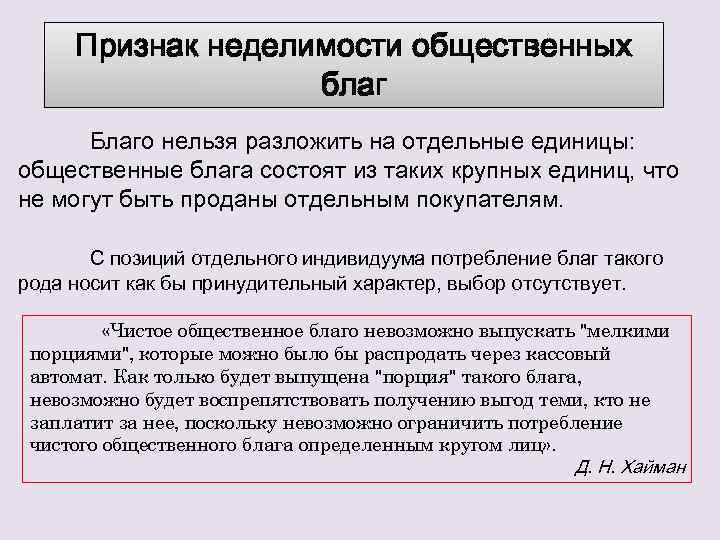 Признак неделимости общественных благ

Благо нельзя разложить на отдельные единицы: общественные блага состоят из таких крупных единиц, что не могут быть проданы отдельным покупателям.

С позиций отдельного индивидуума потребление благ такого рода носит как бы принудительный характер, выбор отсутствует.

«Чистое общественное благо невозможно выпускать "мелкими порциями", которые можно было бы распродать через кассовый автомат. Как только будет выпущена "порция" такого блага, невозможно будет воспрепятствовать получению выгод теми, кто не заплатит за нее, поскольку невозможно ограничить потребление чистого общественного блага определенным кругом лиц».

Д. Н. Хайман